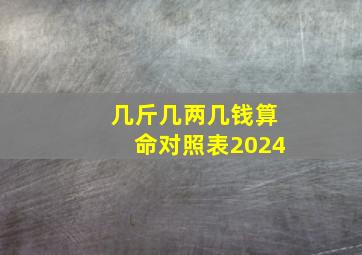 几斤几两几钱算命对照表2024